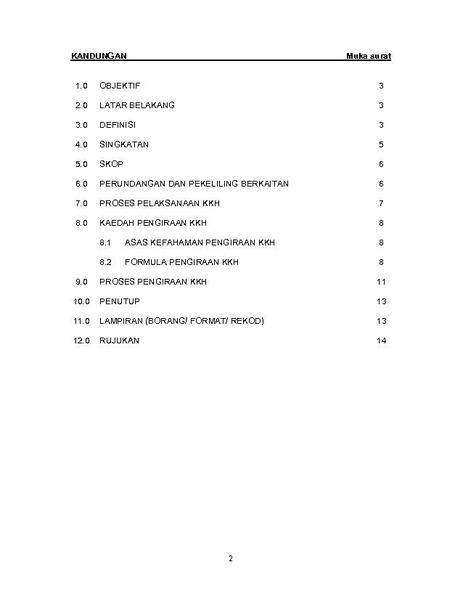 KANDUNGAN Muka surat

1.0 OBJEKTIF 3

2.0 LATAR BELAKANG 3

3.0 DEFINISI 3

4.0 SINGKATAN 5

5.0 SKOP 6

6.0 PERUNDANGAN DAN PEKELILING BERKAITAN 6

7.0 PROSES PELAKSANAAN KKH 7

8.0 KAEDAH PENGIRAAN KKH 8

8.1 ASAS KEFAHAMAN PENGIRAAN KKH 8

8.2 FORMULA PENGIRAAN KKH 8

9.0 PROSES PENGIRAAN KKH 11

10.0 PENUTUP 13

11.0 LAMPIRAN (BORANG/ FORMAT/ REKOD) 13

12.0 RUJUKAN 14

2